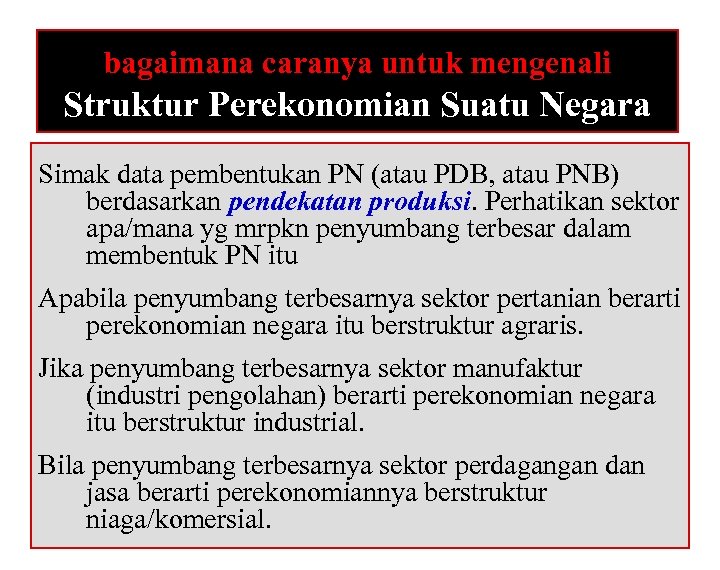 bagaimana caranya untuk mengenali
Struktur Perekonomian Suatu Negara

Simak data pembentukan PN (atau PDB, atau PNB) berdasarkan pendekatan produksi. Perhatikan sektor apa/mana yg mrpkn penyumbang terbesar dalam membentuk PN itu

Apabila penyumbang terbesarnya sektor pertanian berarti perekonomian negara itu berstruktur agraris.

Jika penyumbang terbesarnya sektor manufaktur (industri pengolahan) berarti perekonomian negara itu berstruktur industrial.

Bila penyumbang terbesarnya sektor perdagangan dan jasa berarti perekonomiannya berstruktur niaga/komersial.